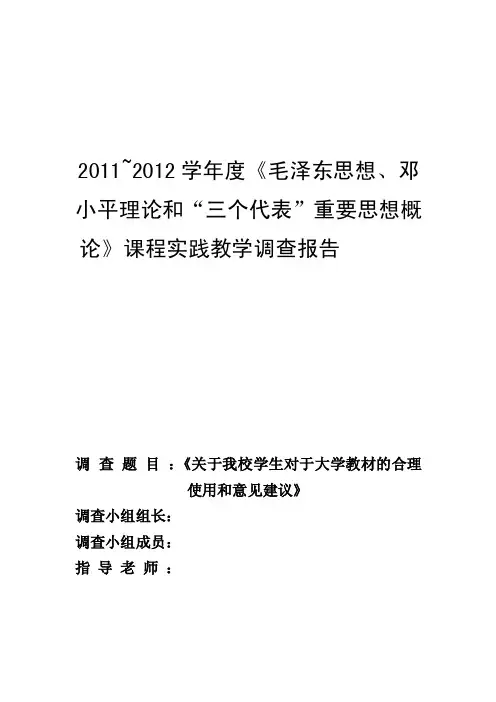 2011~2012 学年度《毛泽东思想、邓小平理论和“三个代表”重要思想概论》课程实践教学调查报告

调 查 题 目 ：《关于我校学生对于大学教材的合理使用和意见建议》
调查小组组长：
调查小组成员：
指 导 老 师 ：